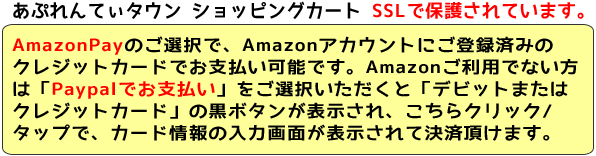 あぷれんてぃタウン ショッピングカート SSLで保護されています。

AmazonPayのご選択で、Amazonアカウントにご登録済みのクレジットカードでお支払い可能です。Amazonご利用でない方は「Paypalでお支払い」をご選択いただくと「デビットまたはクレジットカード」の黒ボタンが表示され、こちらクリック/タップで、カード情報の入力画面が表示されて決済頂けます。